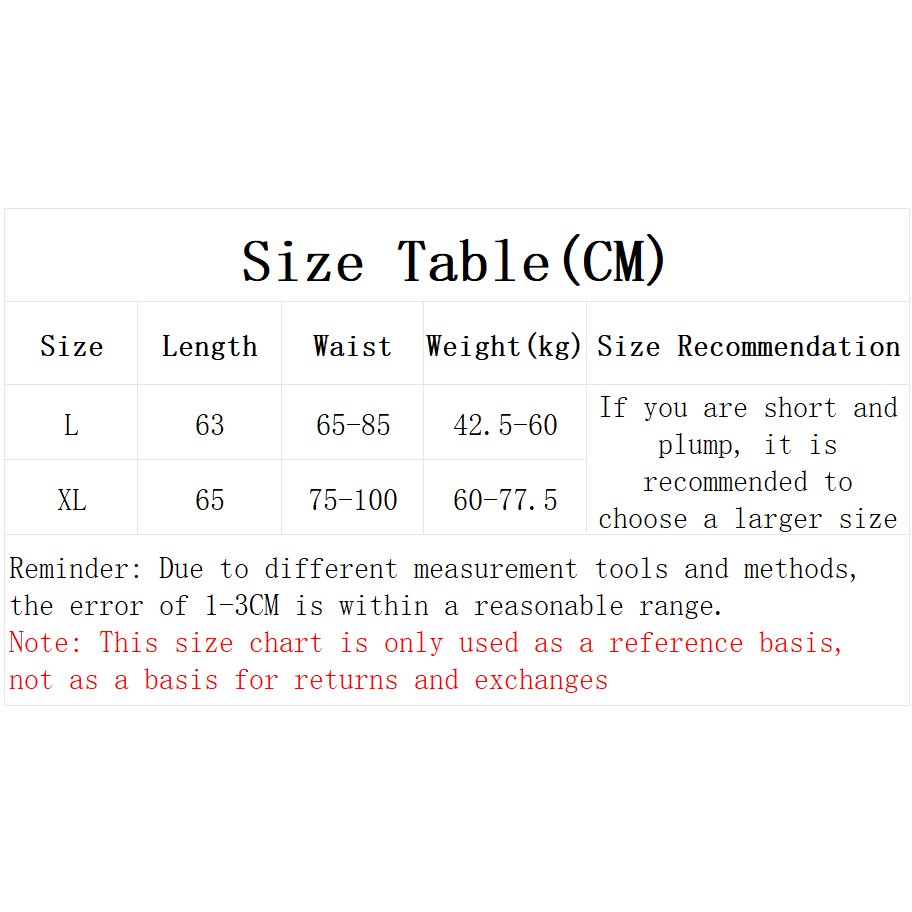 Size Table(CM)

| Size | Length | Waist | Weight(kg) | Size Recommendation |
|---|---|---|---|---|
| L | 63 | 65-85 | 42.5-60 | If you are short and plump, it is recommended to choose a larger size |
| XL | 65 | 75-100 | 60-77.5 | |

Reminder: Due to different measurement tools and methods, the error of 1-3CM is within a reasonable range.
Note: This size chart is only used as a reference basis, not as a basis for returns and exchanges